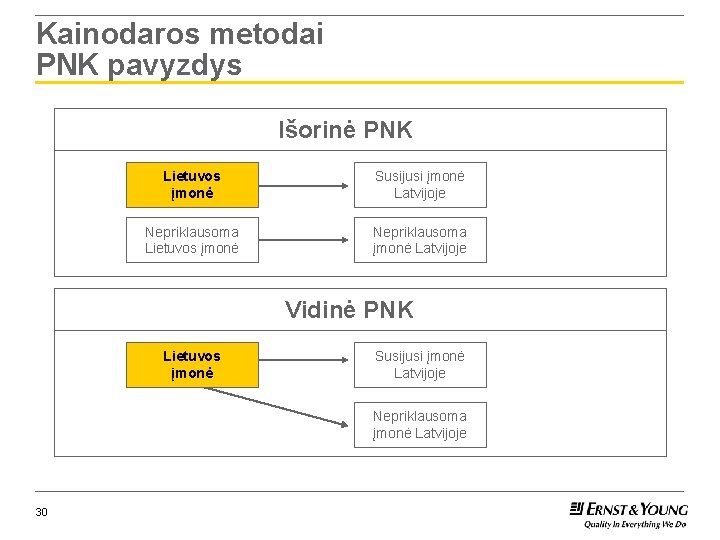 Kainodaros metodai
PNK pavyzdys

Išorinė PNK

Lietuvos įmonė

Susijusi įmonė Latvijoje

Nepriklausoma Lietuvos įmonė

Nepriklausoma įmonė Latvijoje

Vidinė PNK

Lietuvos įmonė

Susijusi įmonė Latvijoje

Nepriklausoma įmonė Latvijoje

30

ERNST & YOUNG
Quality In Everything We Do